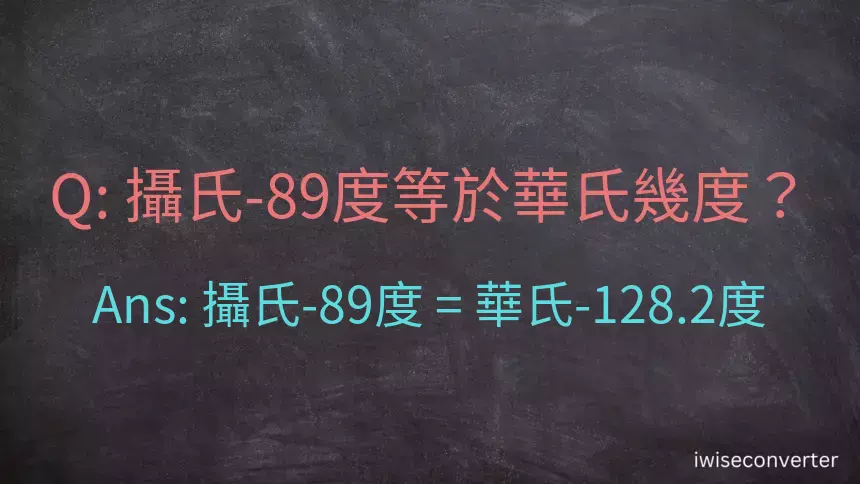 Q: 攝氏-89度等於華氏幾度？

Ans: 攝氏-89度 = 華氏-128.2度

iwiseconverter